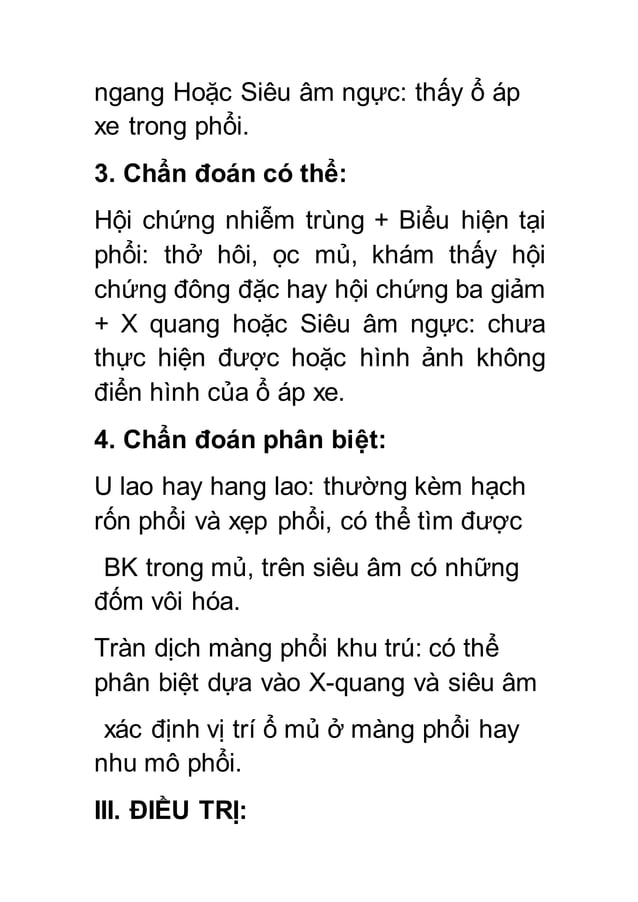 ngang Hoặc Siêu âm ngực: thấy ổ áp xe trong phổi.

3. Chẩn đoán có thể:

Hội chứng nhiễm trùng + Biểu hiện tại phổi: thở hôi, ọc mủ, khám thấy hội chứng đông đặc hay hội chứng ba giảm + X quang hoặc Siêu âm ngực: chưa thực hiện được hoặc hình ảnh không điển hình của ổ áp xe.

4. Chẩn đoán phân biệt:

U lao hay hang lao: thường kèm hạch rốn phổi và xẹp phổi, có thể tìm được

BK trong mủ, trên siêu âm có những đốm vôi hóa.

Tràn dịch màng phổi khu trú: có thể phân biệt dựa vào X-quang và siêu âm

xác định vị trí ổ mủ ở màng phổi hay nhu mô phổi.

III. ĐIỀU TRỊ: